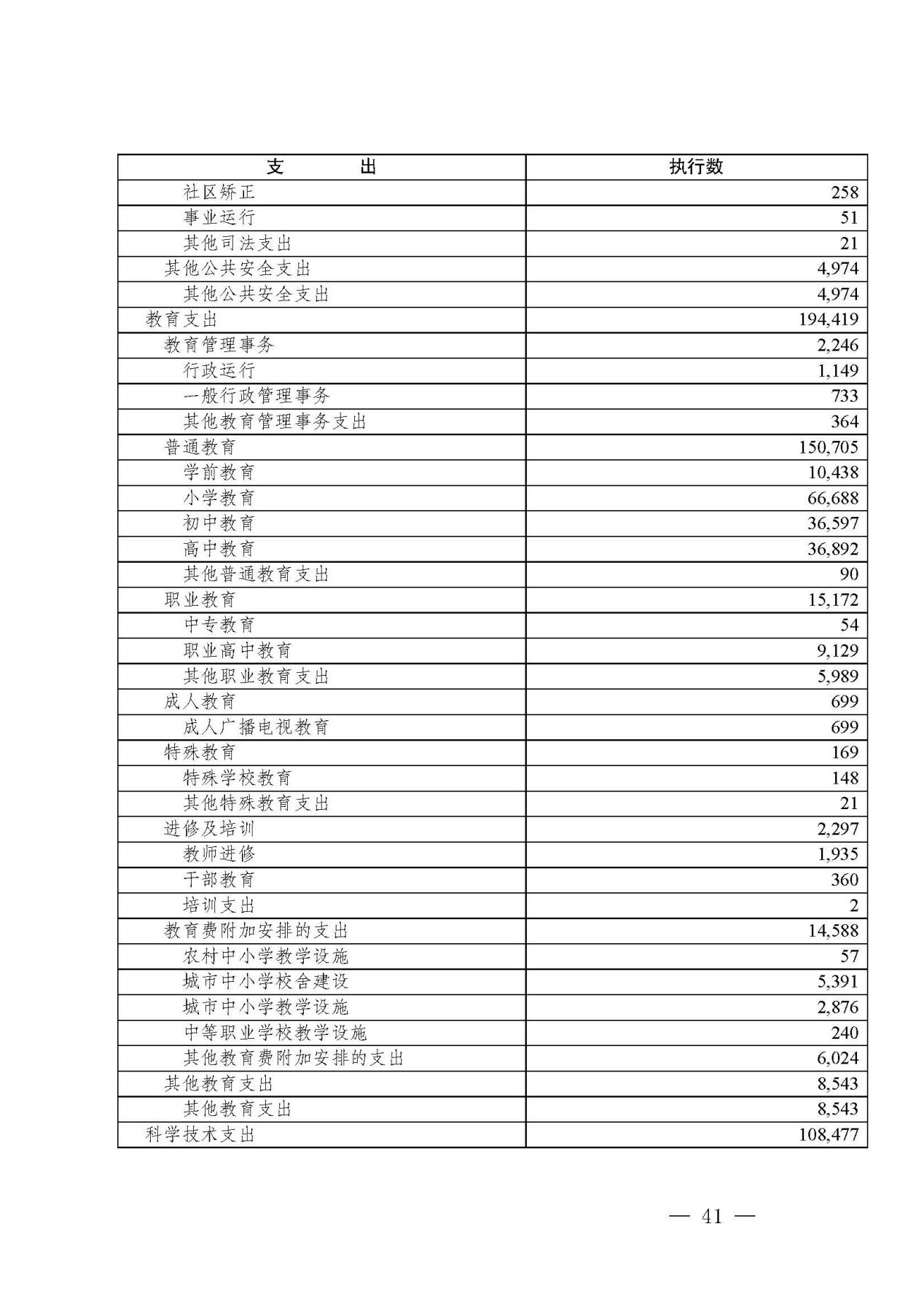 | 支　　出 | 执行数 |
|---|---|
| 社区矫正 | 258 |
| 事业运行 | 51 |
| 其他司法支出 | 21 |
| 其他公共安全支出 | 4,974 |
| 其他公共安全支出 | 4,974 |
| 教育支出 | 194,419 |
| 教育管理事务 | 2,246 |
| 行政运行 | 1,149 |
| 一般行政管理事务 | 733 |
| 其他教育管理事务支出 | 364 |
| 普通教育 | 150,705 |
| 学前教育 | 10,438 |
| 小学教育 | 66,688 |
| 初中教育 | 36,597 |
| 高中教育 | 36,892 |
| 其他普通教育支出 | 90 |
| 职业教育 | 15,172 |
| 中专教育 | 54 |
| 职业高中教育 | 9,129 |
| 其他职业教育支出 | 5,989 |
| 成人教育 | 699 |
| 成人广播电视教育 | 699 |
| 特殊教育 | 169 |
| 特殊学校教育 | 148 |
| 其他特殊教育支出 | 21 |
| 进修及培训 | 2,297 |
| 教师进修 | 1,935 |
| 干部教育 | 360 |
| 培训支出 | 2 |
| 教育费附加安排的支出 | 14,588 |
| 农村中小学教学设施 | 57 |
| 城市中小学校舍建设 | 5,391 |
| 城市中小学教学设施 | 2,876 |
| 中等职业学校教学设施 | 240 |
| 其他教育费附加安排的支出 | 6,024 |
| 其他教育支出 | 8,543 |
| 其他教育支出 | 8,543 |
| 科学技术支出 | 108,477 |

— 41 —